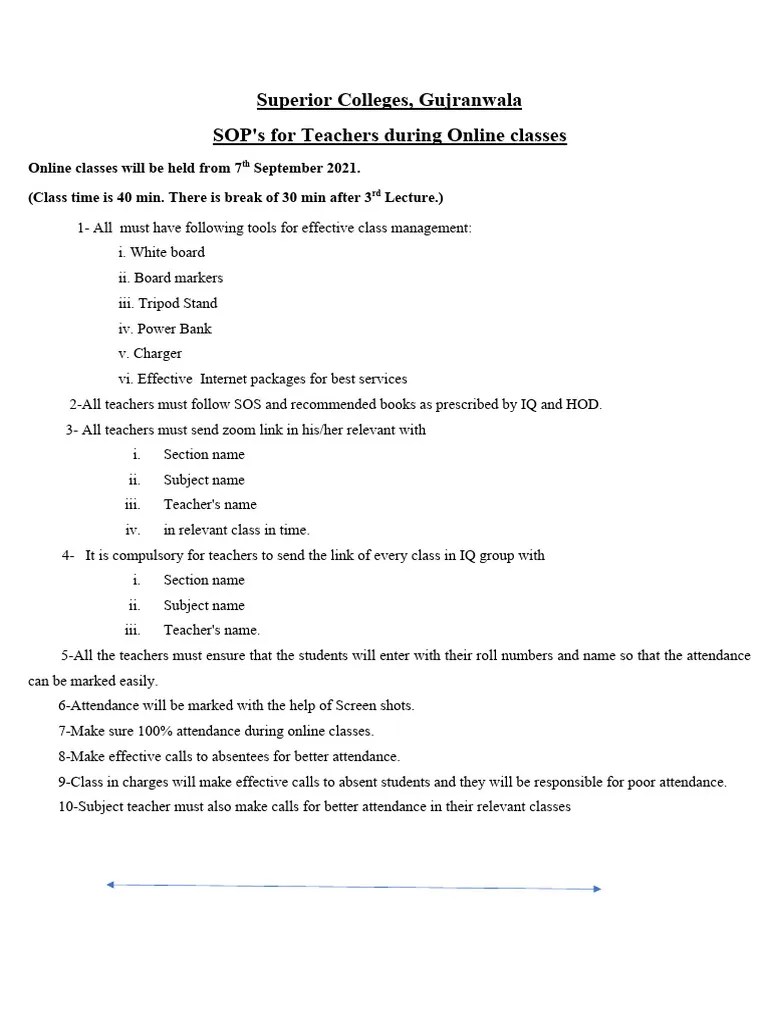 Superior Colleges, Gujranwala

SOP's for Teachers during Online classes

Online classes will be held from 7$^{th}$ September 2021.

(Class time is 40 min. There is break of 30 min after 3$^{rd}$ Lecture.)

1- All must have following tools for effective class management:

i. White board

ii. Board markers

iii. Tripod Stand

iv. Power Bank

v. Charger

vi. Effective Internet packages for best services

2-All teachers must follow SOS and recommended books as prescribed by IQ and HOD.

3- All teachers must send zoom link in his/her relevant with

i. Section name

ii. Subject name

iii. Teacher's name

iv. in relevant class in time.

4- It is compulsory for teachers to send the link of every class in IQ group with

i. Section name

ii. Subject name

iii. Teacher's name.

5-All the teachers must ensure that the students will enter with their roll numbers and name so that the attendance can be marked easily.

6-Attendance will be marked with the help of Screen shots.

7-Make sure 100% attendance during online classes.

8-Make effective calls to absentees for better attendance.

9-Class in charges will make effective calls to absent students and they will be responsible for poor attendance.

10-Subject teacher must also make calls for better attendance in their relevant classes